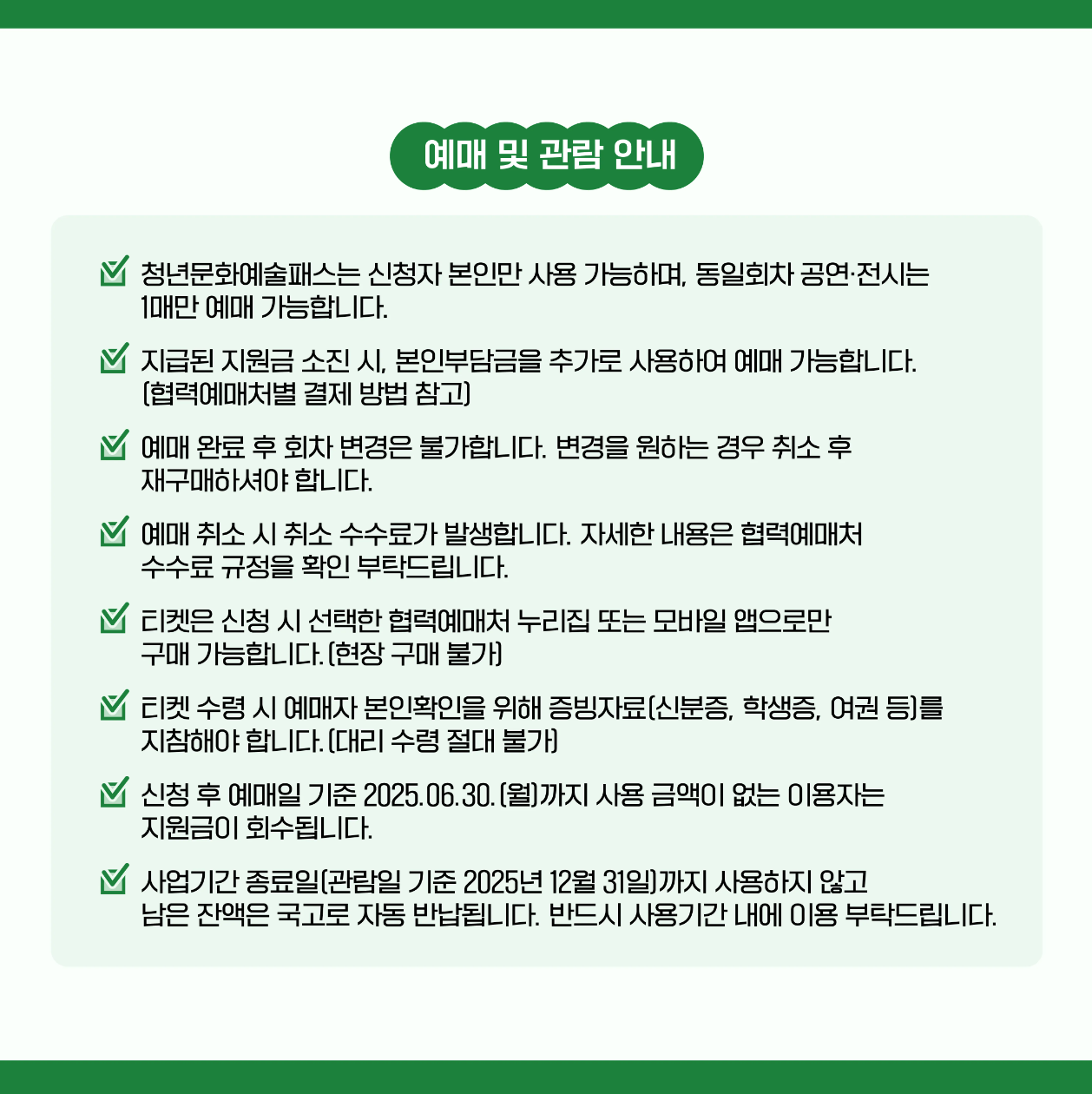 예매 및 관람 안내

청년문화예술패스는 신청자 본인만 사용 가능하며, 동일회차 공연·전시는 1매만 예매 가능합니다.

지급된 지원금 소진 시, 본인부담금을 추가로 사용하여 예매 가능합니다. (협력예매처별 결제 방법 참고)

예매 완료 후 회차 변경은 불가합니다. 변경을 원하는 경우 취소 후 재구매하셔야 합니다.

예매 취소 시 취소 수수료가 발생합니다. 자세한 내용은 협력예매처 수수료 규정을 확인 부탁드립니다.

티켓은 신청 시 선택한 협력예매처 누리집 또는 모바일 앱으로만 구매 가능합니다. (현장 구매 불가)

티켓 수령 시 예매자 본인확인을 위해 증빙자료(신분증, 학생증, 여권 등)를 지참해야 합니다. (대리 수령 절대 불가)

신청 후 예매일 기준 2025.06.30.(월)까지 사용 금액이 없는 이용자는 지원금이 회수됩니다.

사업기간 종료일(관람일 기준 2025년 12월 31일)까지 사용하지 않고 남은 잔액은 국고로 자동 반납됩니다. 반드시 사용기간 내에 이용 부탁드립니다.